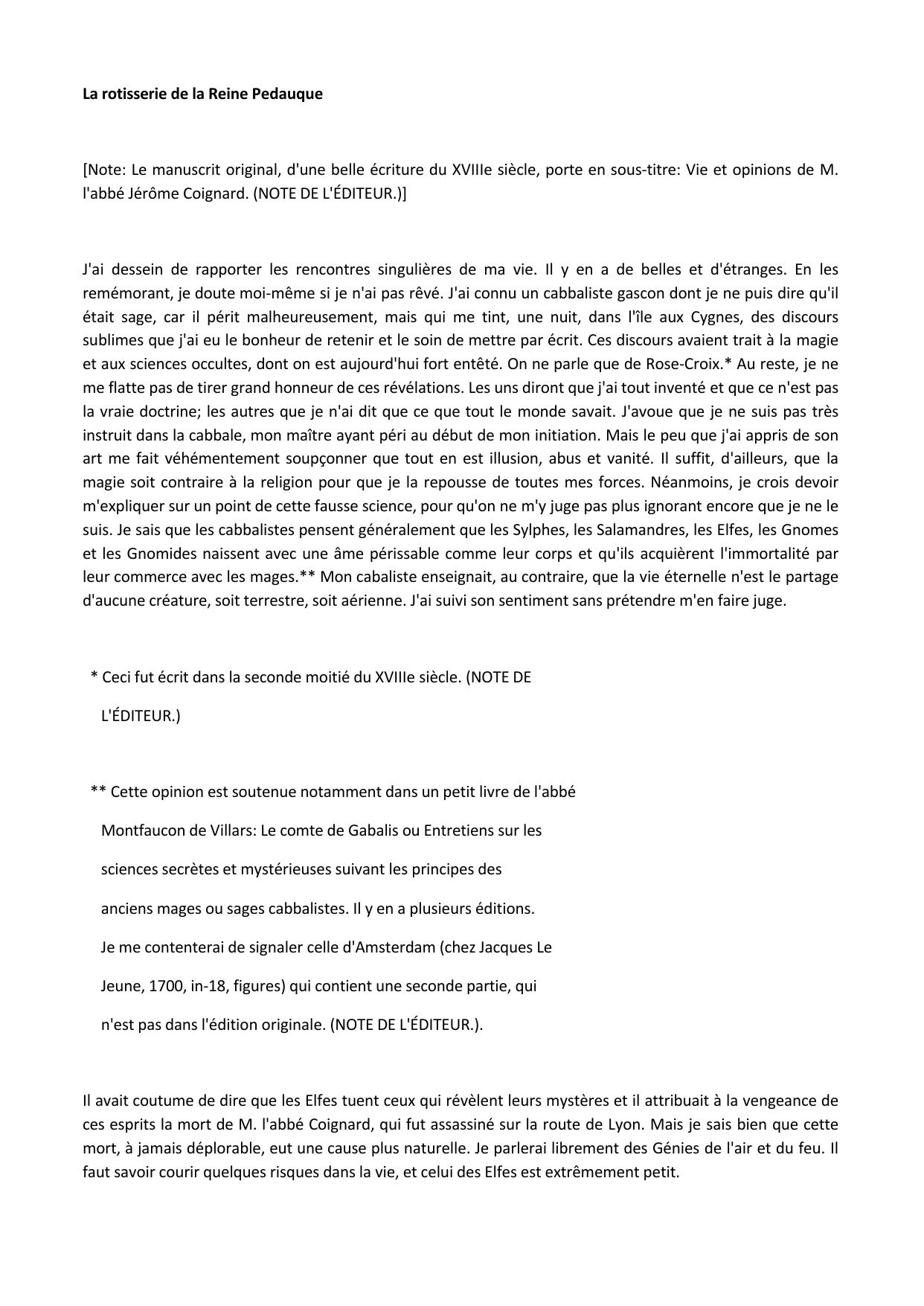 La rotisserie de la Reine Pedauque

[Note: Le manuscrit original, d'une belle écriture du XVIIIe siècle, porte en sous-titre: Vie et opinions de M. l'abbé Jérôme Coignard. (NOTE DE L'ÉDITEUR.)]

J'ai dessein de rapporter les rencontres singulières de ma vie. Il y en a de belles et d'étranges. En les remémorant, je doute moi-même si je n'ai pas rêvé. J'ai connu un cabbaliste gascon dont je ne puis dire qu'il était sage, car il périt malheureusement, mais qui me tint, une nuit, dans l'île aux Cygnes, des discours sublimes que j'ai eu le bonheur de retenir et le soin de mettre par écrit. Ces discours avaient trait à la magie et aux sciences occultes, dont on est aujourd'hui fort entêté. On ne parle que de Rose-Croix.* Au reste, je ne me flatte pas de tirer grand honneur de ces révélations. Les uns diront que j'ai tout inventé et que ce n'est pas la vraie doctrine; les autres que je n'ai dit que ce que tout le monde savait. J'avoue que je ne suis pas très instruit dans la cabbale, mon maître ayant péri au début de mon initiation. Mais le peu que j'ai appris de son art me fait véhémentement soupçonner que tout en est illusion, abus et vanité. Il suffit, d'ailleurs, que la magie soit contraire à la religion pour que je la repousse de toutes mes forces. Néanmoins, je crois devoir m'expliquer sur un point de cette fausse science, pour qu'on ne m'y juge pas plus ignorant encore que je ne le suis. Je sais que les cabbalistes pensent généralement que les Sylphes, les Salamandres, les Elfes, les Gnomes et les Gnomides naissent avec une âme périssable comme leur corps et qu'ils acquièrent l'immortalité par leur commerce avec les mages.** Mon cabaliste enseignait, au contraire, que la vie éternelle n'est le partage d'aucune créature, soit terrestre, soit aérienne. J'ai suivi son sentiment sans prétendre m'en faire juge.

* Ceci fut écrit dans la seconde moitié du XVIIIe siècle. (NOTE DE L'ÉDITEUR.)

** Cette opinion est soutenue notamment dans un petit livre de l'abbé Montfaucon de Villars: Le comte de Gabalis ou Entretiens sur les sciences secrètes et mystérieuses suivant les principes des anciens mages ou sages cabbalistes. Il y en a plusieurs éditions. Je me contenterai de signaler celle d'Amsterdam (chez Jacques Le Jeune, 1700, in-18, figures) qui contient une seconde partie, qui n'est pas dans l'édition originale. (NOTE DE L'ÉDITEUR.).

Il avait coutume de dire que les Elfes tuent ceux qui révèlent leurs mystères et il attribuait à la vengeance de ces esprits la mort de M. l'abbé Coignard, qui fut assassiné sur la route de Lyon. Mais je sais bien que cette mort, à jamais déplorable, eut une cause plus naturelle. Je parlerai librement des Génies de l'air et du feu. Il faut savoir courir quelques risques dans la vie, et celui des Elfes est extrêmement petit.